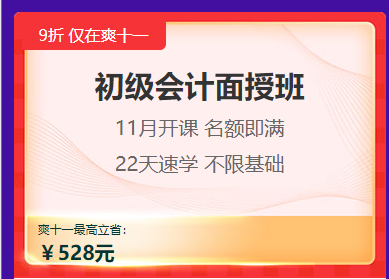 9折 仅在爽十一

初级会计面授班

11月开课 名额即满

22天速学 不限基础

爽十一最高立省：

￥528元